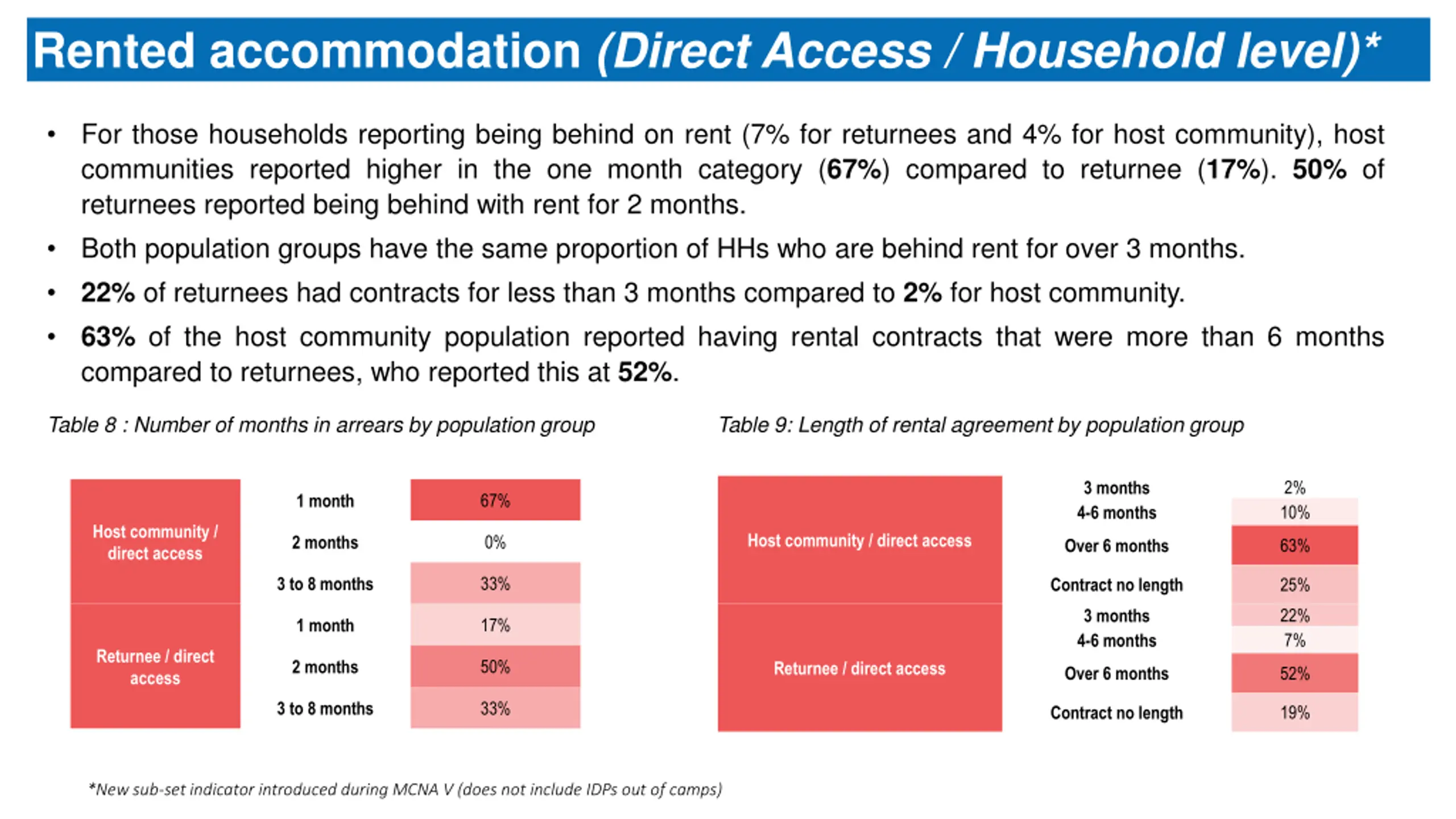 Rented accommodation (Direct Access / Household level)*

• For those households reporting being behind on rent (7% for returnees and 4% for host community), host communities reported higher in the one month category (67%) compared to returnee (17%). 50% of returnees reported being behind with rent for 2 months.

• Both population groups have the same proportion of HHs who are behind rent for over 3 months.

• 22% of returnees had contracts for less than 3 months compared to 2% for host community.

• 63% of the host community population reported having rental contracts that were more than 6 months compared to returnees, who reported this at 52%.

Table 8 : Number of months in arrears by population group

| | | |
|---|---|---|
| Host community / direct access | 1 month | 67% |
| | 2 months | 0% |
| | 3 to 8 months | 33% |
| Returnee / direct access | 1 month | 17% |
| | 2 months | 50% |
| | 3 to 8 months | 33% |

Table 9: Length of rental agreement by population group

| | | |
|---|---|---|
| Host community / direct access | 3 months | 2% |
| | 4-6 months | 10% |
| | Over 6 months | 63% |
| | Contract no length | 25% |
| Returnee / direct access | 3 months | 22% |
| | 4-6 months | 7% |
| | Over 6 months | 52% |
| | Contract no length | 19% |

*New sub-set indicator introduced during MCNA V (does not include IDPs out of camps)